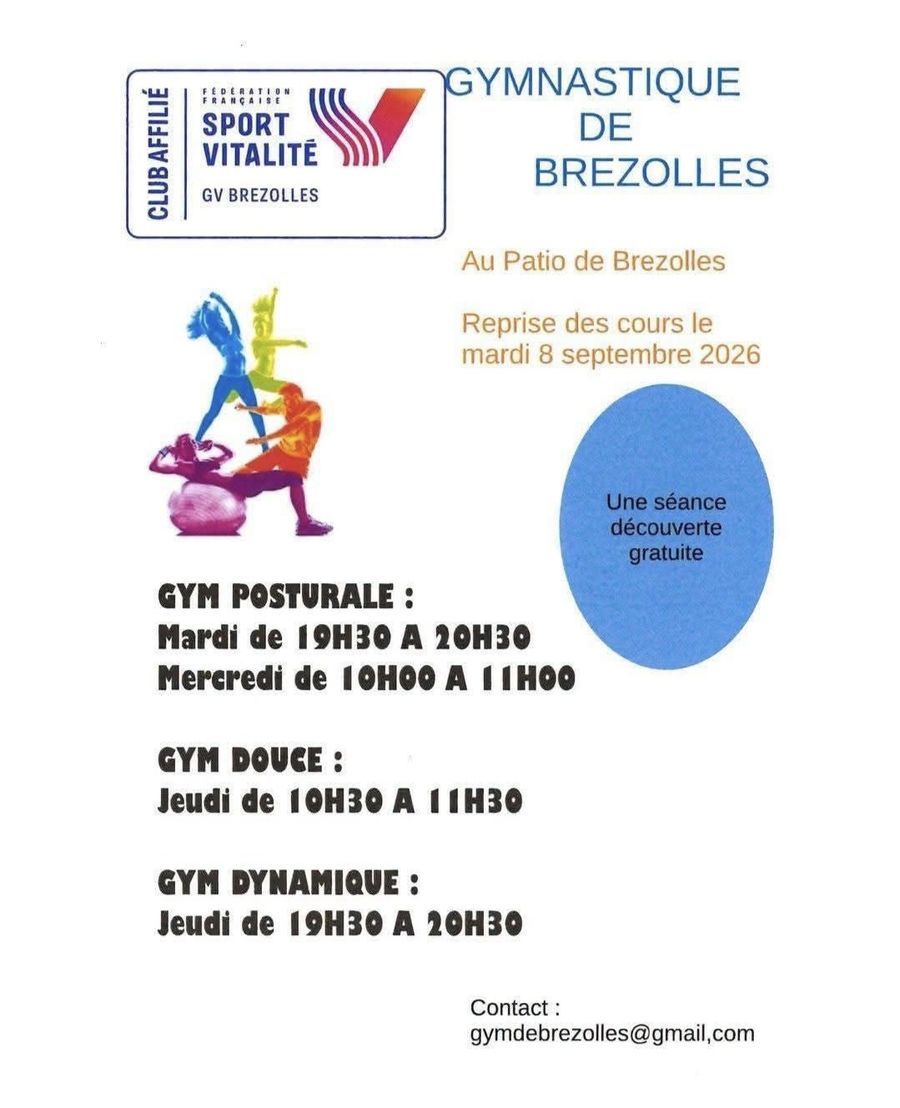 CLUB AFFILIÉ
FÉDÉRATION FRANÇAISE
SPORT
VITALITÉ
GV BREZOLLES

GYMNASTIQUE
DE
BREZOLLES

Au Patio de Brezolles

Reprise des cours le mardi 8 septembre 2026

Une séance découverte gratuite

GYM POSTURALE :
Mardi de 19H30 A 20H30
Mercredi de 10H00 A 11H00

GYM DOUCE :
Jeudi de 10H30 A 11H30

GYM DYNAMIQUE :
Jeudi de 19H30 A 20H30

Contact :
gymdebrezolles@gmail,com